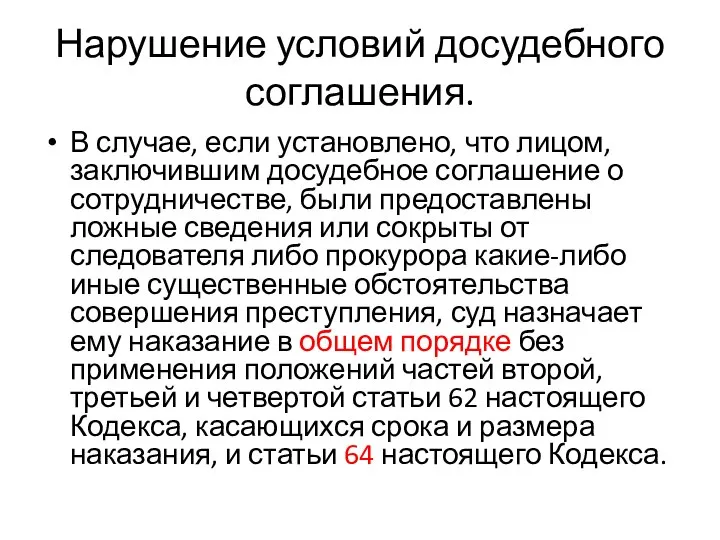 Нарушение условий досудебного соглашения.

• В случае, если установлено, что лицом, заключившим досудебное соглашение о сотрудничестве, были предоставлены ложные сведения или сокрыты от следователя либо прокурора какие-либо иные существенные обстоятельства совершения преступления, суд назначает ему наказание в общем порядке без применения положений частей второй, третьей и четвертой статьи 62 настоящего Кодекса, касающихся срока и размера наказания, и статьи 64 настоящего Кодекса.